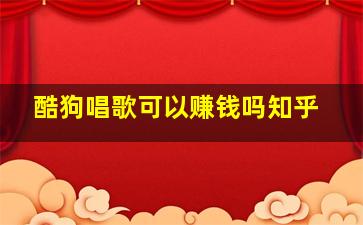 酷狗唱歌可以赚钱吗知乎